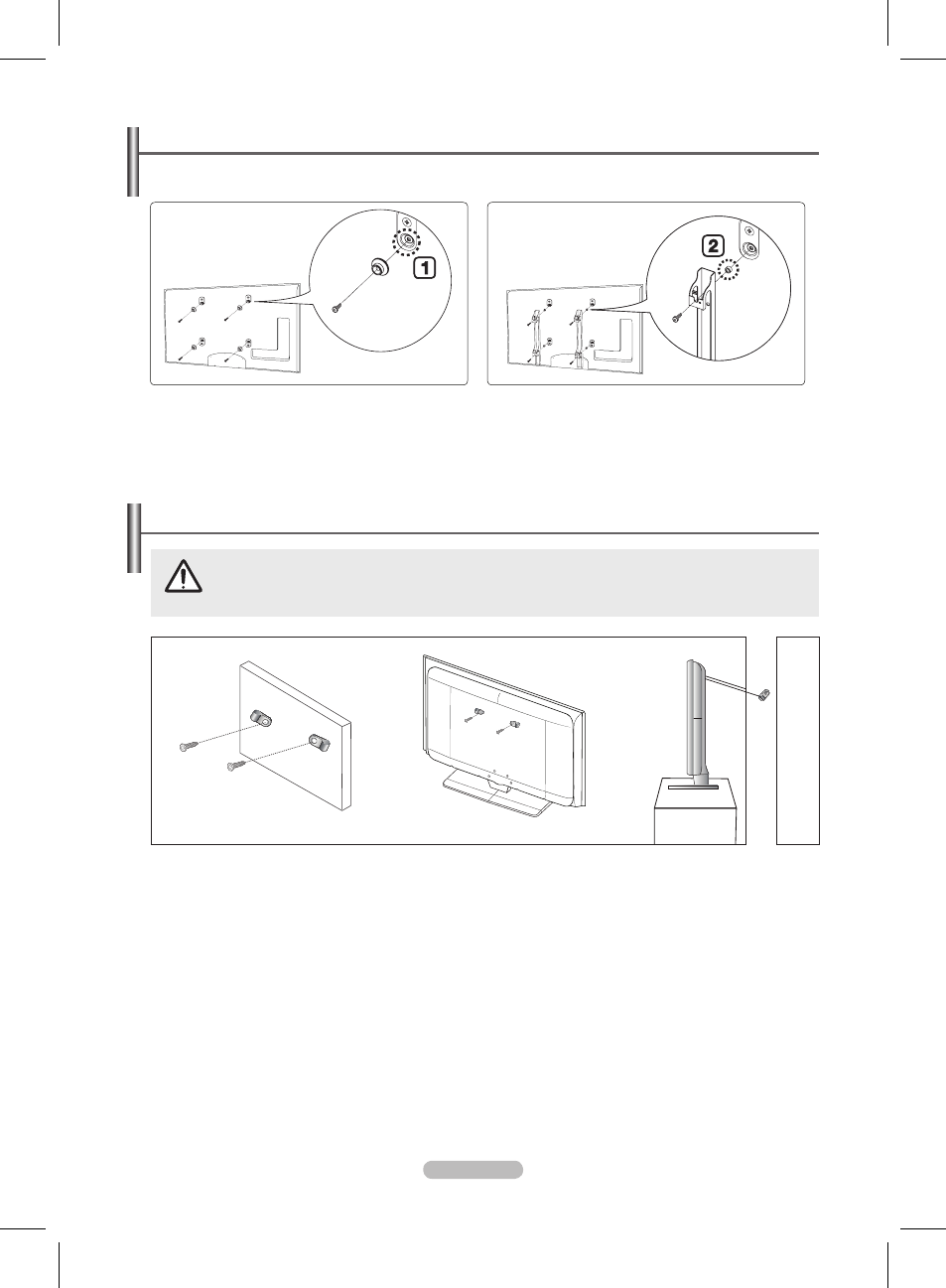 1

2